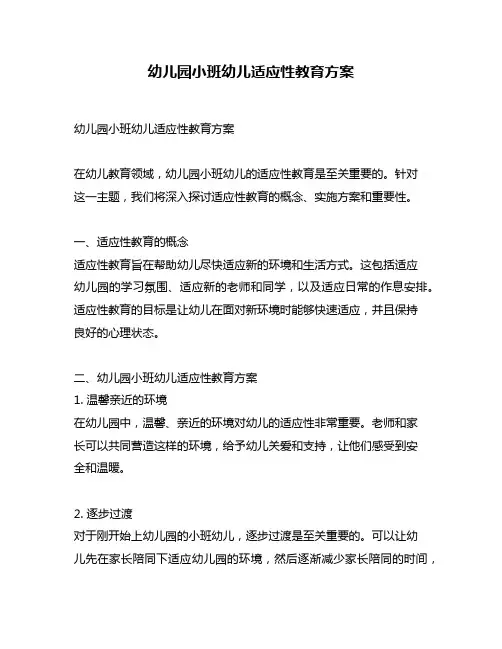 幼儿园小班幼儿适应性教育方案

幼儿园小班幼儿适应性教育方案

在幼儿教育领域，幼儿园小班幼儿的适应性教育是至关重要的。针对这一主题，我们将深入探讨适应性教育的概念、实施方案和重要性。

一、适应性教育的概念
适应性教育旨在帮助幼儿尽快适应新的环境和生活方式。这包括适应幼儿园的学习氛围、适应新的老师和同学，以及适应日常的作息安排。适应性教育的目标是让幼儿在面对新环境时能够快速适应，并且保持良好的心理状态。

二、幼儿园小班幼儿适应性教育方案
1. 温馨亲近的环境
在幼儿园中，温馨、亲近的环境对幼儿的适应性非常重要。老师和家长可以共同营造这样的环境，给予幼儿关爱和支持，让他们感受到安全和温暖。

2. 逐步过渡
对于刚开始上幼儿园的小班幼儿，逐步过渡是至关重要的。可以让幼儿先在家长陪同下适应幼儿园的环境，然后逐渐减少家长陪同的时间，